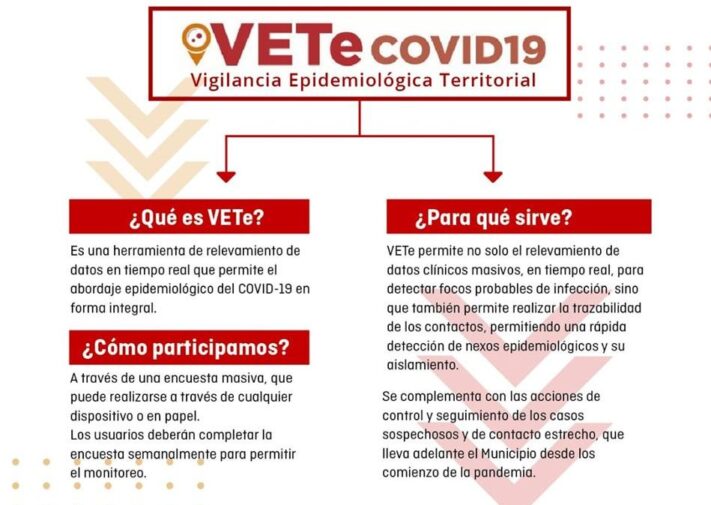 VETe COVID19
Vigilancia Epidemiológica Territorial

¿Qué es VETe?

Es una herramienta de relevamiento de datos en tiempo real que permite el abordaje epidemiológico del COVID-19 en forma integral.

¿Cómo participamos?

A través de una encuesta masiva, que puede realizarse a través de cualquier dispositivo o en papel.
Los usuarios deberán completar la encuesta semanalmente para permitir el monitoreo.

¿Para qué sirve?

VETe permite no solo el relevamiento de datos clínicos masivos, en tiempo real, para detectar focos probables de infección, sino que también permite realizar la trazabilidad de los contactos, permitiendo una rápida detección de nexos epidemiológicos y su aislamiento.

Se complementa con las acciones de control y seguimiento de los casos sospechosos y de contacto estrecho, que lleva adelante el Municipio desde los comienzo de la pandemia.